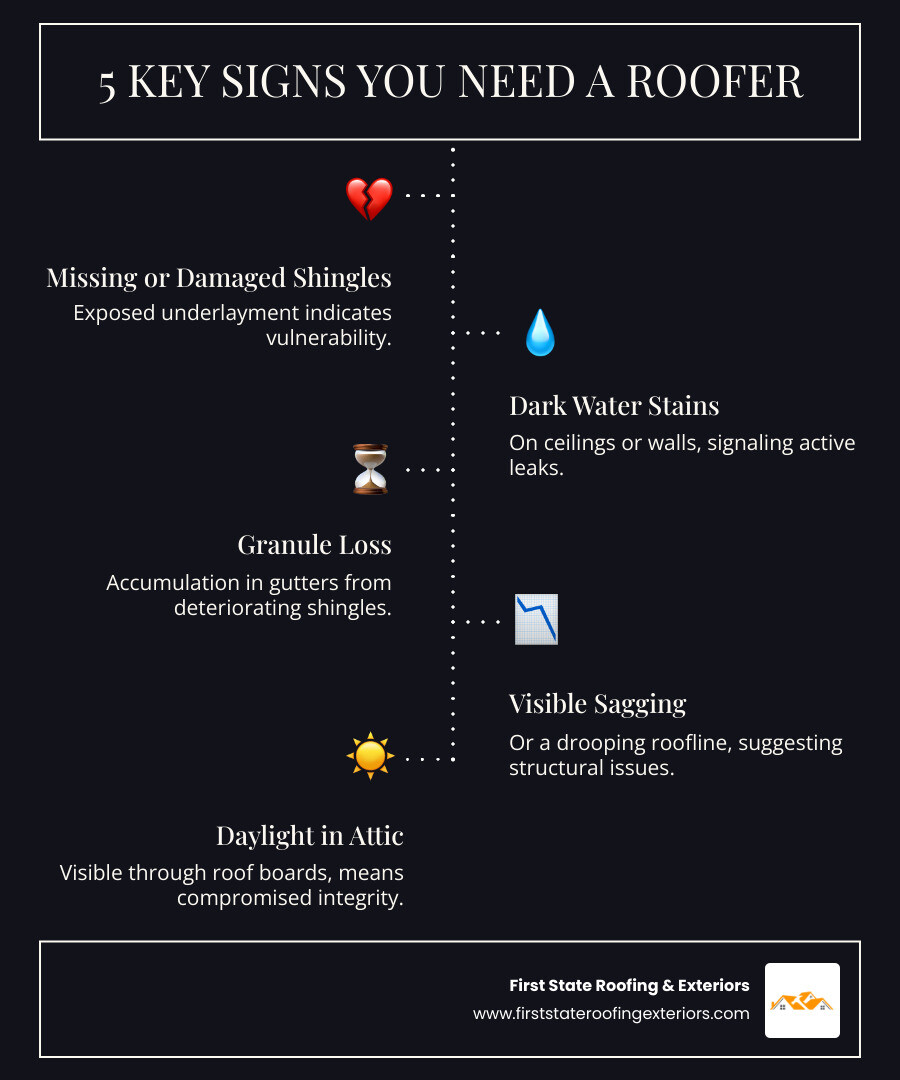 5 KEY SIGNS YOU NEED A ROOFER

Missing or Damaged Shingles
Exposed underlayment indicates vulnerability.

Dark Water Stains
On ceilings or walls, signaling active leaks.

Granule Loss
Accumulation in gutters from deteriorating shingles.

Visible Sagging
Or a drooping roofline, suggesting structural issues.

Daylight in Attic
Visible through roof boards, means compromised integrity.

First State Roofing & Exteriors
www.firststateroofingexteriors.com